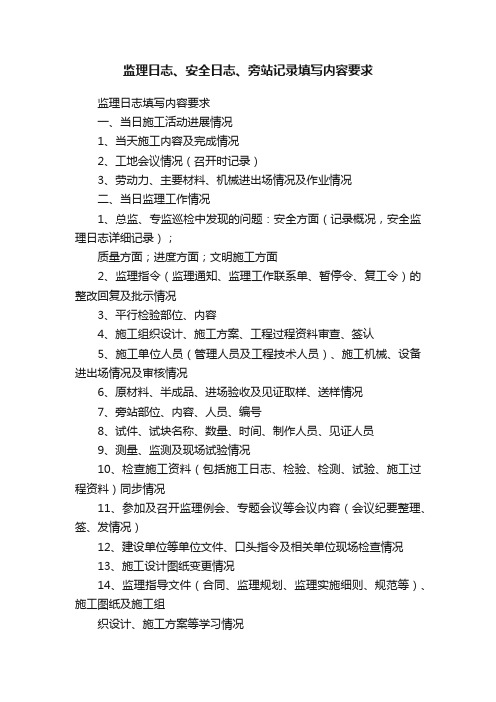 监理日志、安全日志、旁站记录填写内容要求

监理日志填写内容要求

一、当日施工活动进展情况

1、当天施工内容及完成情况

2、工地会议情况（召开时记录）

3、劳动力、主要材料、机械进出场情况及作业情况

二、当日监理工作情况

1、总监、专监巡检中发现的问题：安全方面（记录概况，安全监理日志详细记录）；

质量方面；进度方面；文明施工方面

2、监理指令（监理通知、监理工作联系单、暂停令、复工令）的整改回复及批示情况

3、平行检验部位、内容

4、施工组织设计、施工方案、工程过程资料审查、签认

5、施工单位人员（管理人员及工程技术人员）、施工机械、设备进出场情况及审核情况

6、原材料、半成品、进场验收及见证取样、送样情况

7、旁站部位、内容、人员、编号

8、试件、试块名称、数量、时间、制作人员、见证人员

9、测量、监测及现场试验情况

10、检查施工资料（包括施工日志、检验、检测、试验、施工过程资料）同步情况

11、参加及召开监理例会、专题会议等会议内容（会议纪要整理、签、发情况）

12、建设单位等单位文件、口头指令及相关单位现场检查情况

13、施工设计图纸变更情况

14、监理指导文件（合同、监理规划、监理实施细则、规范等）、施工图纸及施工组

织设计、施工方案等学习情况